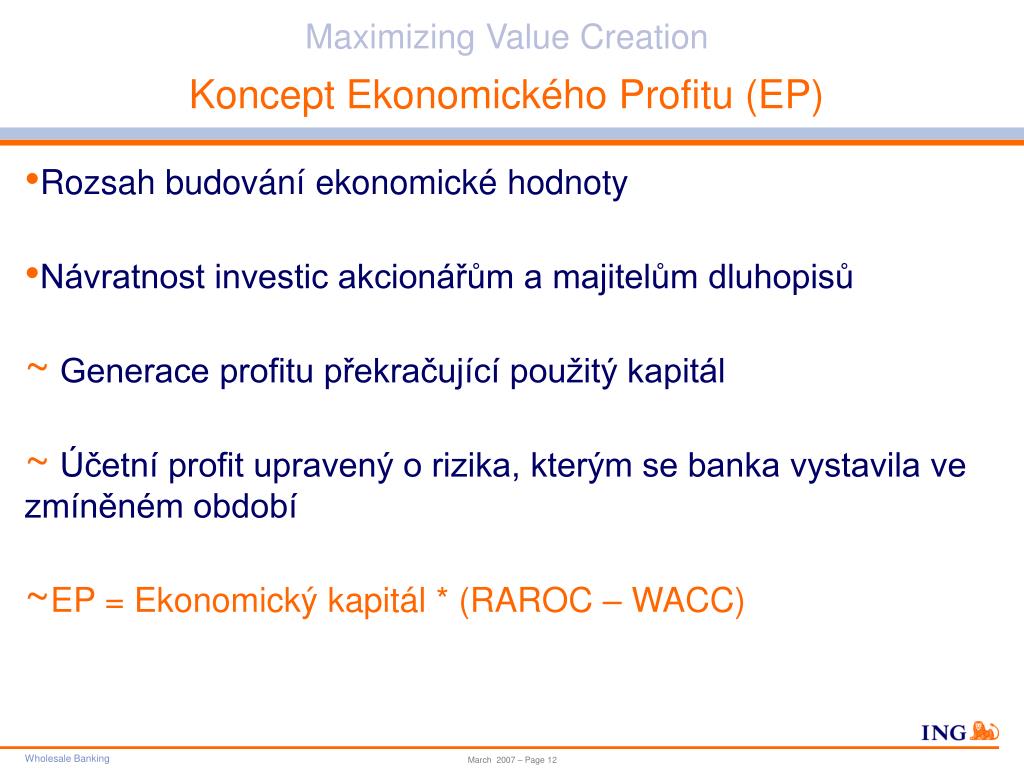 Maximizing Value Creation

Koncept Ekonomického Profitu (EP)

•Rozsah budování ekonomické hodnoty

•Návratnost investic akcionářům a majitelům dluhopisů

~ Generace profitu překračující použitý kapitál

~ Účetní profit upravený o rizika, kterým se banka vystavila ve zmíněném období

~EP = Ekonomický kapitál * (RAROC – WACC)

ING

Wholesale Banking

March 2007 – Page 12